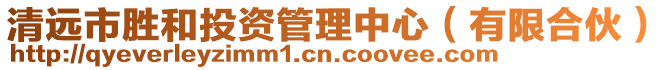 清远市胜和投资管理中心（有限合伙）
http://qyeverleyzimm1.cn.coovee.com